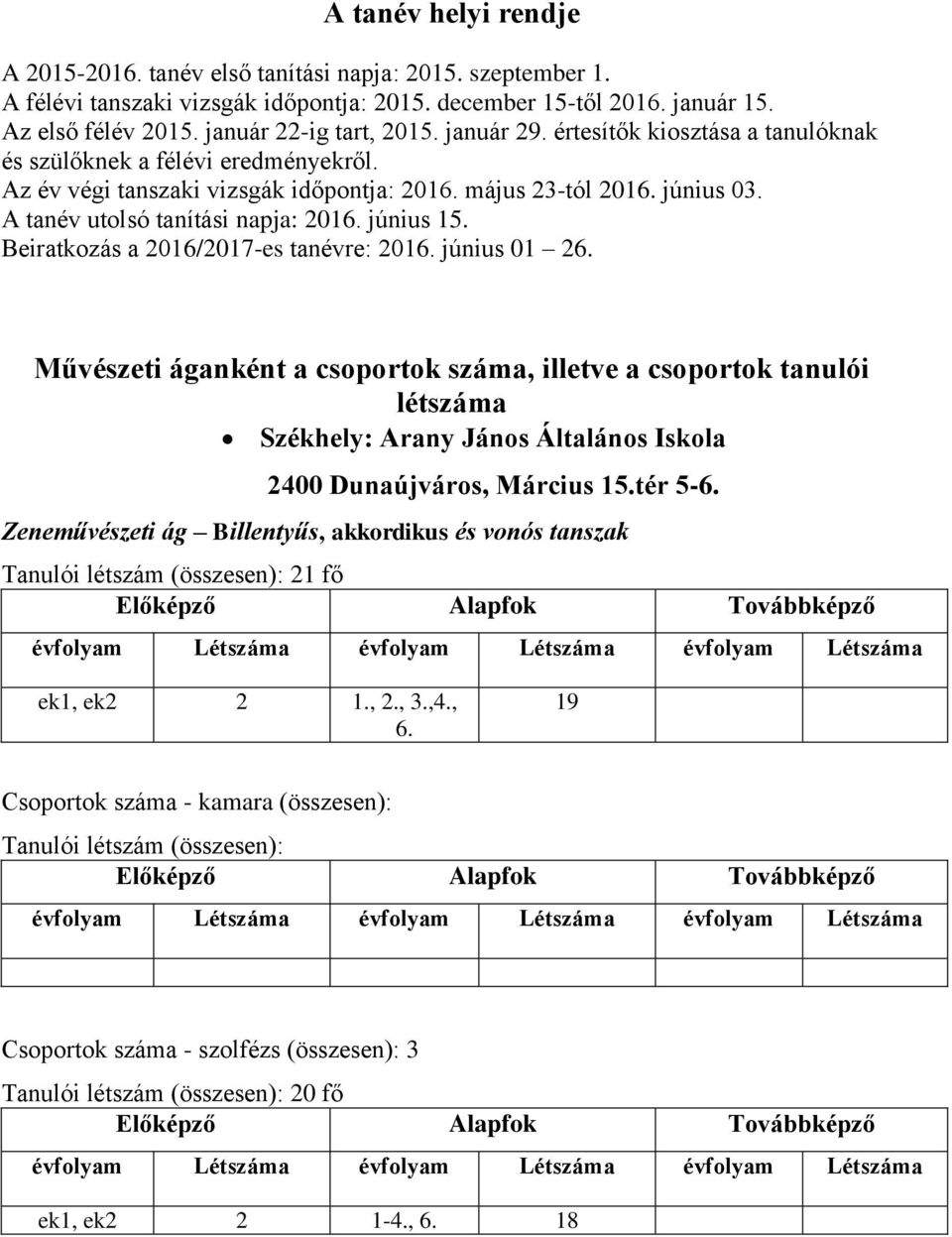 A tanév helyi rendje

A 2015-2016. tanév első tanítási napja: 2015. szeptember 1.
A félévi tanszaki vizsgák időpontja: 2015. december 15-től 2016. január 15.
Az első félév 2015. január 22-ig tart, 2015. január 29. értesítők kiosztása a tanulóknak és szülőknek a félévi eredményekről.
Az év végi tanszaki vizsgák időpontja: 2016. május 23-tól 2016. június 03.
A tanév utolsó tanítási napja: 2016. június 15.
Beiratkozás a 2016/2017-es tanévre: 2016. június 01 – 26.

Művészeti áganként a csoportok száma, illetve a csoportok tanulói létszáma

• Székhely: Arany János Általános Iskola

2400 Dunaújváros, Március 15.tér 5-6.

Zeneművészeti ág – Billentyűs, akkordikus és vonós tanszak

Tanulói létszám (összesen): 21 fő

| Előképző | | Alapfok | | Továbbképző | |
|---|---|---|---|---|---|
| évfolyam | Létszáma | évfolyam | Létszáma | évfolyam | Létszáma |
| ek1, ek2 | 2 | 1., 2., 3.,4., 6. | 19 | | |

Csoportok száma - kamara (összesen):

Tanulói létszám (összesen):

| Előképző | | Alapfok | | Továbbképző | |
|---|---|---|---|---|---|
| évfolyam | Létszáma | évfolyam | Létszáma | évfolyam | Létszáma |
| | | | | | |

Csoportok száma - szolfézs (összesen): 3

Tanulói létszám (összesen): 20 fő

| Előképző | | Alapfok | | Továbbképző | |
|---|---|---|---|---|---|
| évfolyam | Létszáma | évfolyam | Létszáma | évfolyam | Létszáma |
| ek1, ek2 | 2 | 1-4., 6. | 18 | | |